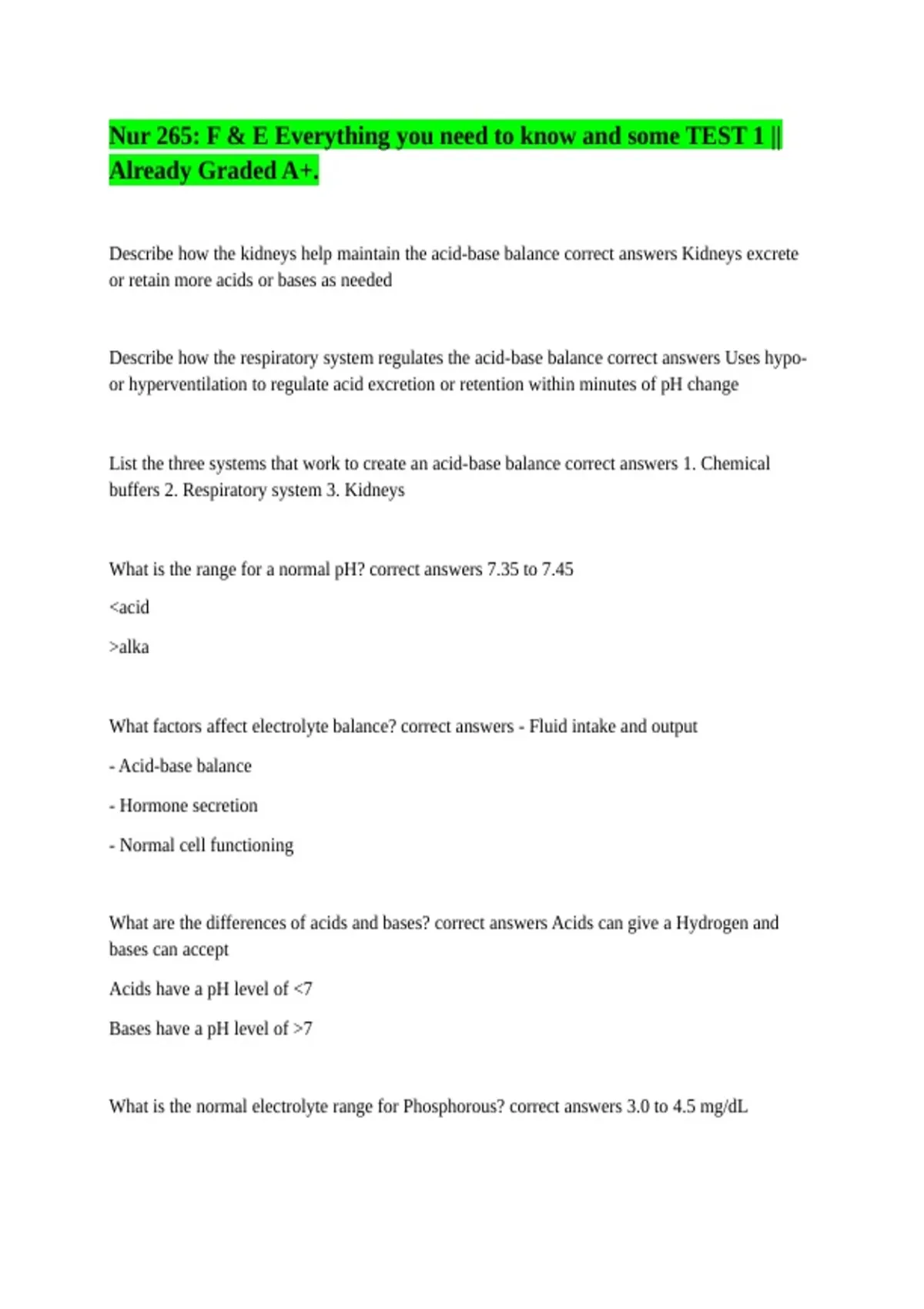 Nur 265: F & E Everything you need to know and some TEST 1 || Already Graded A+.

Describe how the kidneys help maintain the acid-base balance correct answers Kidneys excrete or retain more acids or bases as needed

Describe how the respiratory system regulates the acid-base balance correct answers Uses hypo- or hyperventilation to regulate acid excretion or retention within minutes of pH change

List the three systems that work to create an acid-base balance correct answers 1. Chemical buffers 2. Respiratory system 3. Kidneys

What is the range for a normal pH? correct answers 7.35 to 7.45

<acid

>alka

What factors affect electrolyte balance? correct answers - Fluid intake and output

- Acid-base balance

- Hormone secretion

- Normal cell functioning

What are the differences of acids and bases? correct answers Acids can give a Hydrogen and bases can accept

Acids have a pH level of <7

Bases have a pH level of >7

What is the normal electrolyte range for Phosphorous? correct answers 3.0 to 4.5 mg/dL